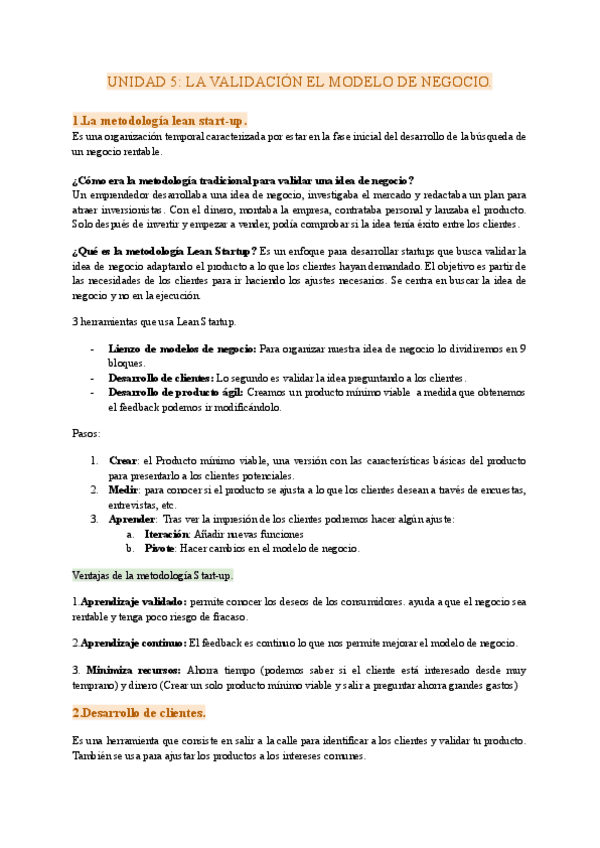 UNIDAD 5: LA VALIDACIÓN EL MODELO DE NEGOCIO.

1.La metodología lean start-up.

Es una organización temporal caracterizada por estar en la fase inicial del desarrollo de la búsqueda de un negocio rentable.

¿Cómo era la metodología tradicional para validar una idea de negocio?

Un emprendedor desarrollaba una idea de negocio, investigaba el mercado y redactaba un plan para atraer inversionistas. Con el dinero, montaba la empresa, contrataba personal y lanzaba el producto. Solo después de invertir y empezar a vender, podía comprobar si la idea tenía éxito entre los clientes.

¿Qué es la metodología Lean Startup? Es un enfoque para desarrollar startups que busca validar la idea de negocio adaptando el producto a lo que los clientes hayan demandado. El objetivo es partir de las necesidades de los clientes para ir haciendo los ajustes necesarios. Se centra en buscar la idea de negocio y no en la ejecución.

3 herramientas que usa Lean Startup.

- Lienzo de modelos de negocio: Para organizar nuestra idea de negocio lo dividiremos en 9 bloques.
- Desarrollo de clientes: Lo segundo es validar la idea preguntando a los clientes.
- Desarrollo de producto ágil: Creamos un producto mínimo viable a medida que obtenemos el feedback podemos ir modificándolo.

Pasos:

1. Crear: el Producto mínimo viable, una versión con las características básicas del producto para presentarlo a los clientes potenciales.
2. Medir: para conocer si el producto se ajusta a lo que los clientes desean a través de encuestas, entrevistas, etc.
3. Aprender: Tras ver la impresión de los clientes podemos hacer algún ajuste:
 a. Iteración: Añadir nuevas funciones
 b. Pivote: Hacer cambios en el modelo de negocio.

Ventajas de la metodología Start-up.

1.Aprendizaje validado: permite conocer los deseos de los consumidores. ayuda a que el negocio sea rentable y tenga poco riesgo de fracaso.

2.Aprendizaje continuo: El feedback es continuo lo que nos permite mejorar el modelo de negocio.

3. Minimiza recursos: Ahorra tiempo (podemos saber si el cliente está interesado desde muy temprano) y dinero (Crear un solo producto mínimo viable y salir a preguntar ahorra grandes gastos)

2.Desarrollo de clientes.

Es una herramienta que consiste en salir a la calle para identificar a los clientes y validar tu producto. También se usa para ajustar los productos a los intereses comunes.